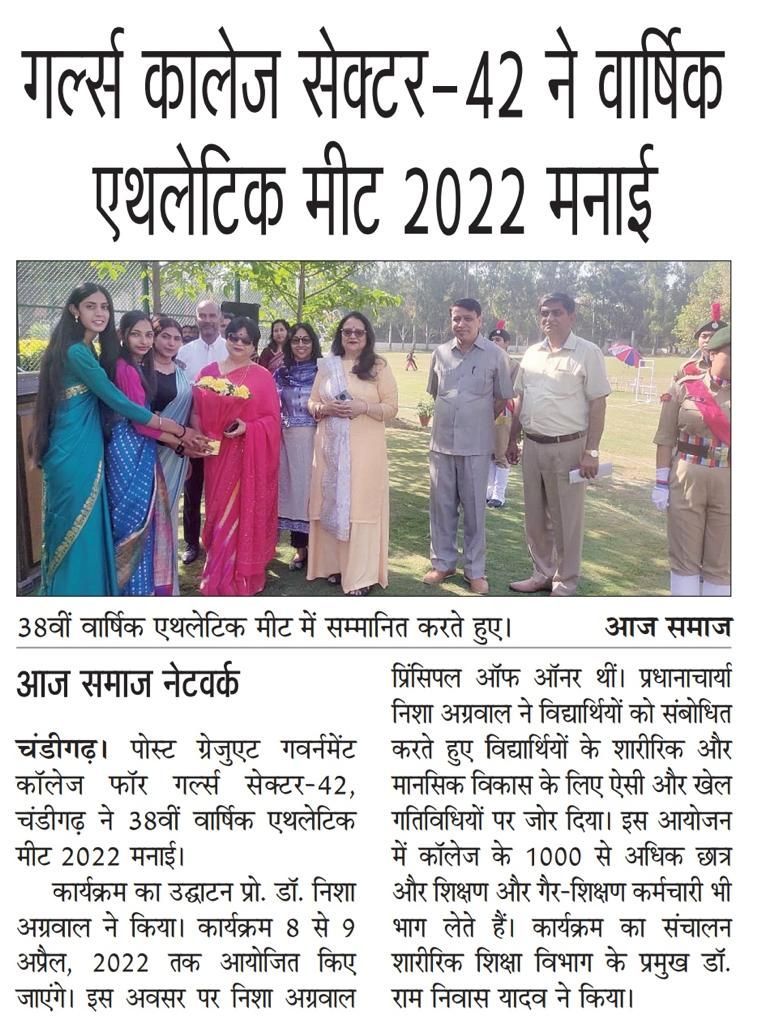 गर्ल्स कालेज सेक्टर-42 ने वार्षिक एथलेटिक मीट 2022 मनाई

38वीं वार्षिक एथलेटिक मीट में सम्मानित करते हुए। आज समाज

आज समाज नेटवर्क

चंडीगढ़। पोस्ट ग्रेजुएट गवर्नमेंट कॉलेज फॉर गर्ल्स सेक्टर-42, चंडीगढ़ ने 38वीं वार्षिक एथलेटिक मीट 2022 मनाई।

कार्यक्रम का उद्घाटन प्रो. डॉ. निशा अग्रवाल ने किया। कार्यक्रम 8 से 9 अप्रैल, 2022 तक आयोजित किए जाएंगे। इस अवसर पर निशा अग्रवाल प्रिंसिपल ऑफ ऑनर थीं। प्रधानाचार्या निशा अग्रवाल ने विद्यार्थियों को संबोधित करते हुए विद्यार्थियों के शारीरिक और मानसिक विकास के लिए ऐसी और खेल गतिविधियों पर जोर दिया। इस आयोजन में कॉलेज के 1000 से अधिक छात्र और शिक्षण और गैर-शिक्षण कर्मचारी भी भाग लेते हैं। कार्यक्रम का संचालन शारीरिक शिक्षा विभाग के प्रमुख डॉ. राम निवास यादव ने किया।